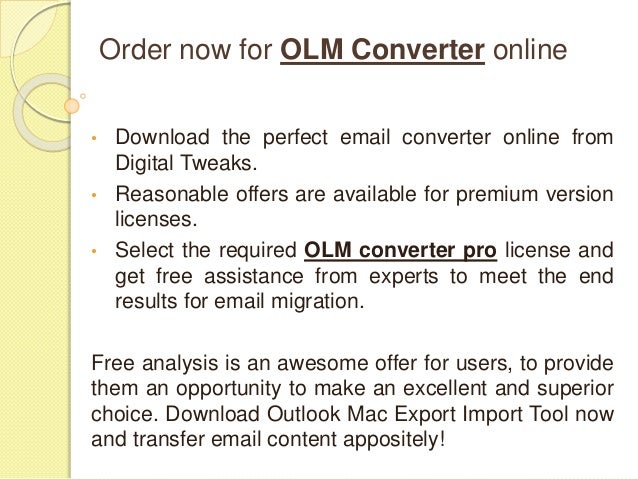 Order now for OLM Converter online

• Download the perfect email converter online from Digital Tweaks.
• Reasonable offers are available for premium version licenses.
• Select the required OLM converter pro license and get free assistance from experts to meet the end results for email migration.

Free analysis is an awesome offer for users, to provide them an opportunity to make an excellent and superior choice. Download Outlook Mac Export Import Tool now and transfer email content appositely!